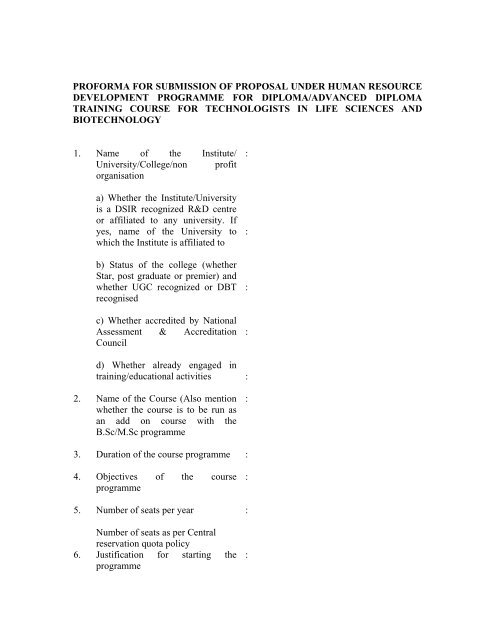 PROFORMA FOR SUBMISSION OF PROPOSAL UNDER HUMAN RESOURCE DEVELOPMENT PROGRAMME FOR DIPLOMA/ADVANCED DIPLOMA TRAINING COURSE FOR TECHNOLOGISTS IN LIFE SCIENCES AND BIOTECHNOLOGY

1. Name of the Institute/ University/College/non profit organisation :

a) Whether the Institute/University is a DSIR recognized R&D centre or affiliated to any university. If yes, name of the University to which the Institute is affiliated to :

b) Status of the college (whether Star, post graduate or premier) and whether UGC recognized or DBT recognised :

c) Whether accredited by National Assessment & Accreditation Council :

d) Whether already engaged in training/educational activities :

2. Name of the Course (Also mention whether the course is to be run as an add on course with the B.Sc/M.Sc programme :

3. Duration of the course programme :

4. Objectives of the course programme :

5. Number of seats per year :

Number of seats as per Central reservation quota policy

6. Justification for starting the programme :